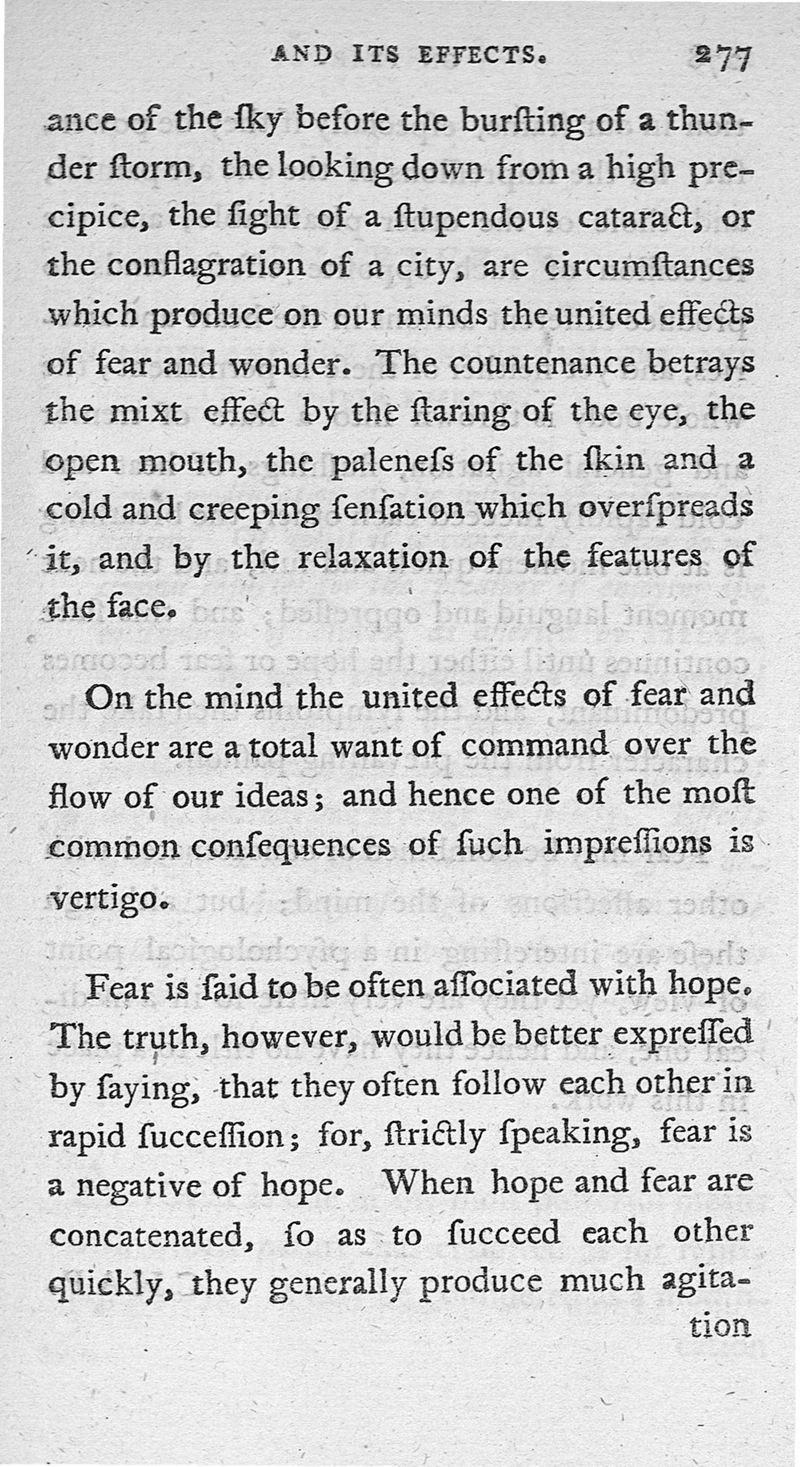 AND ITS EFFECTS. 277

ance of the ſky before the burſting of a thunder ſtorm, the looking down from a high precipice, the ſight of a ſtupendous cataract, or the conflagration of a city, are circumſtances which produce on our minds the united effects of fear and wonder. The countenance betrays the mixt effect by the ſtaring of the eye, the open mouth, the paleneſs of the ſkin and a cold and creeping ſenſation which overſpreads it, and by the relaxation of the features of the face.

On the mind the united effects of fear and wonder are a total want of command over the flow of our ideas; and hence one of the moſt common conſequences of ſuch impreſſions is vertigo.

Fear is ſaid to be often aſſociated with hope. The truth, however, would be better expreſſed by ſaying, that they often follow each other in rapid ſucceſſion; for, ſtrictly ſpeaking, fear is a negative of hope. When hope and fear are concatenated, ſo as to ſucceed each other quickly, they generally produce much agitation